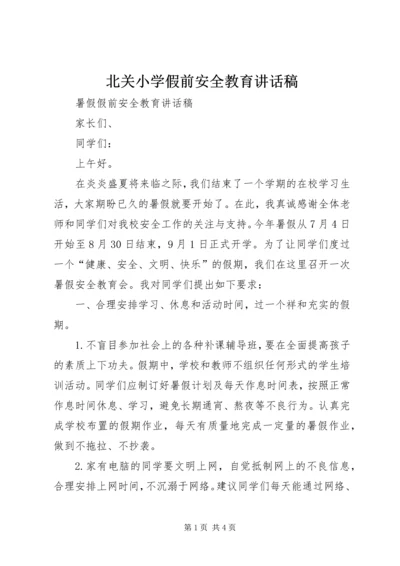 北关小学假前安全教育讲话稿

暑假假前安全教育讲话稿

家长们、

同学们：

上午好。

在炎炎盛夏将来临之际，我们结束了一个学期的在校学习生活，大家期盼已久的暑假就要开始了。在此，我真诚感谢全体老师和同学们对我校安全工作的关注与支持。今年暑假从7月4日开始至8月30日结束，9月1日正式开学。为了让同学们度过一个“健康、安全、文明、快乐”的假期，我们在这里召开一次暑假安全教育会。我对同学们提出如下要求：

一、合理安排学习、休息和活动时间，过一个祥和充实的假期。

1.不盲目参加社会上的各种补课辅导班，要在全面提高孩子的素质上下功夫。假期中，学校和教师不组织任何形式的学生培训活动。同学们应制订好暑假计划及每天作息时间表，按照正常作息时间休息、学习，避免长期通宵、熬夜等不良行为。认真完成学校布置的假期作业，每天有质量地完成一定量的暑假作业，做到不拖拉、不抄袭。

2.家有电脑的同学要文明上网，自觉抵制网上的不良信息，合理安排上网时间，不沉溺于网络。建议同学们每天能通过网络、

第1页 共4页